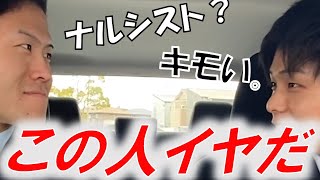 ナルシスト？

キモい。

この人イヤだ